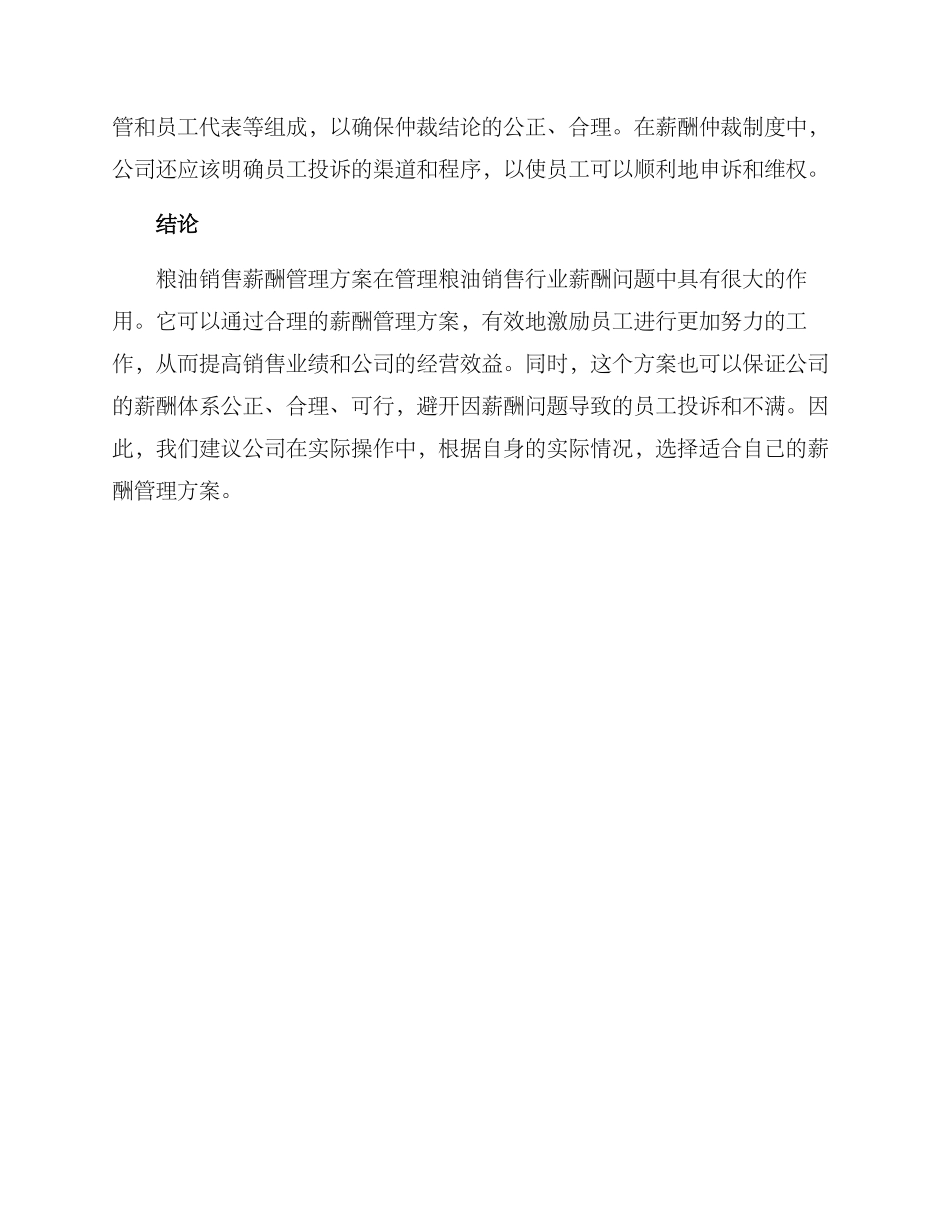 管和员工代表等组成，以确保仲裁结论的公正、合理。在薪酬仲裁制度中，公司还应该明确员工投诉的渠道和程序，以使员工可以顺利地申诉和维权。

结论

粮油销售薪酬管理方案在管理粮油销售行业薪酬问题中具有很大的作用。它可以通过合理的薪酬管理方案，有效地激励员工进行更加努力的工作，从而提高销售业绩和公司的经营效益。同时，这个方案也可以保证公司的薪酬体系公正、合理、可行，避开因薪酬问题导致的员工投诉和不满。因此，我们建议公司在实际操作中，根据自身的实际情况，选择适合自己的薪酬管理方案。